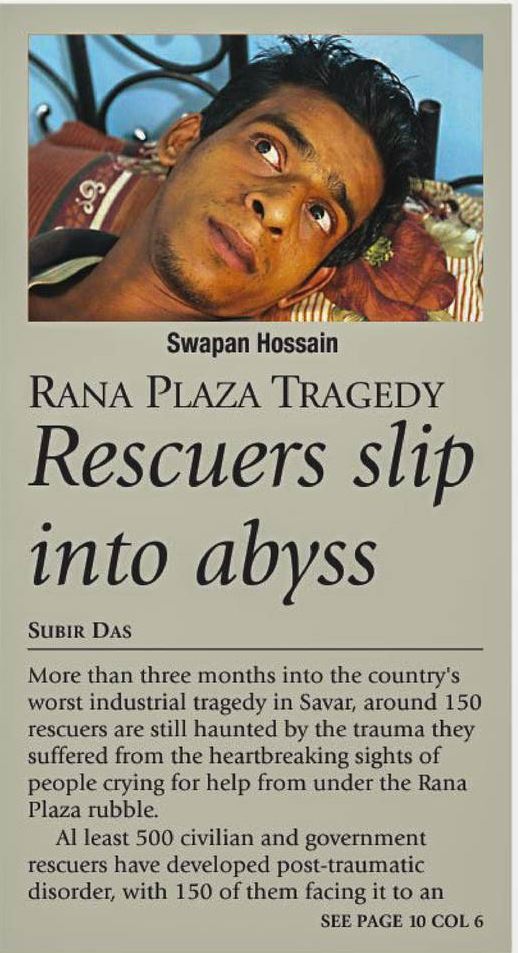 Swapan Hossain

RANA PLAZA TRAGEDY

Rescuers slip into abyss

SUBIR DAS

More than three months into the country's worst industrial tragedy in Savar, around 150 rescuers are still haunted by the trauma they suffered from the heartbreaking sights of people crying for help from under the Rana Plaza rubble.

Al least 500 civilian and government rescuers have developed post-traumatic disorder, with 150 of them facing it to an

SEE PAGE 10 COL 6